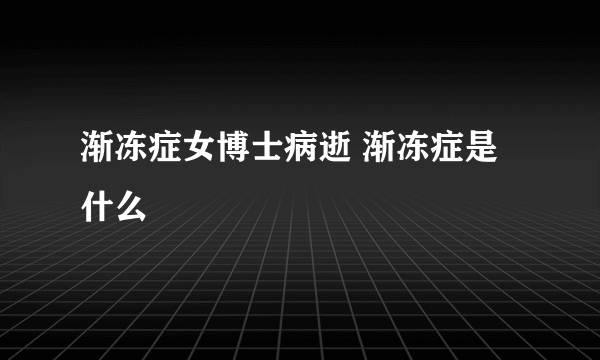 渐冻症女博士病逝 渐冻症是什么